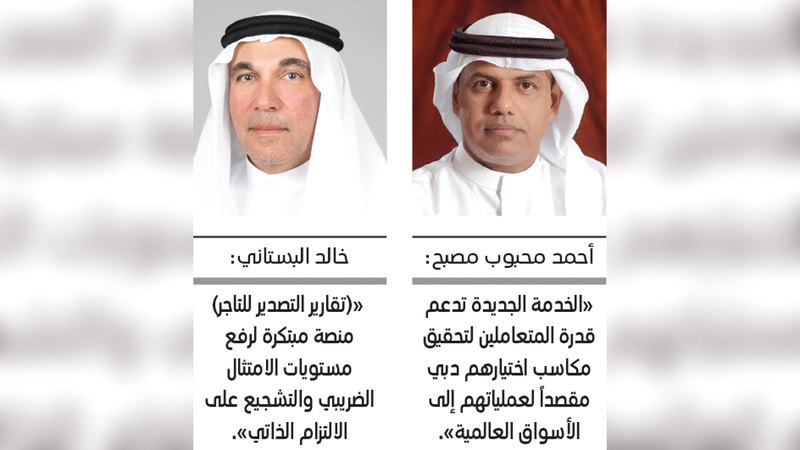 أحمد محبوب مصبح:

«الخدمة الجديدة تدعم قدرة المتعاملين لتحقيق مكاسب اختيارهم دبي مقصداً لعملياتهم إلى الأسواق العالمية».

خالد البستاني:

«(تقارير التصدير للتاجر) منصة مبتكرة لرفع مستويات الامتثال الضريبي والتشجيع على الالتزام الذاتي».